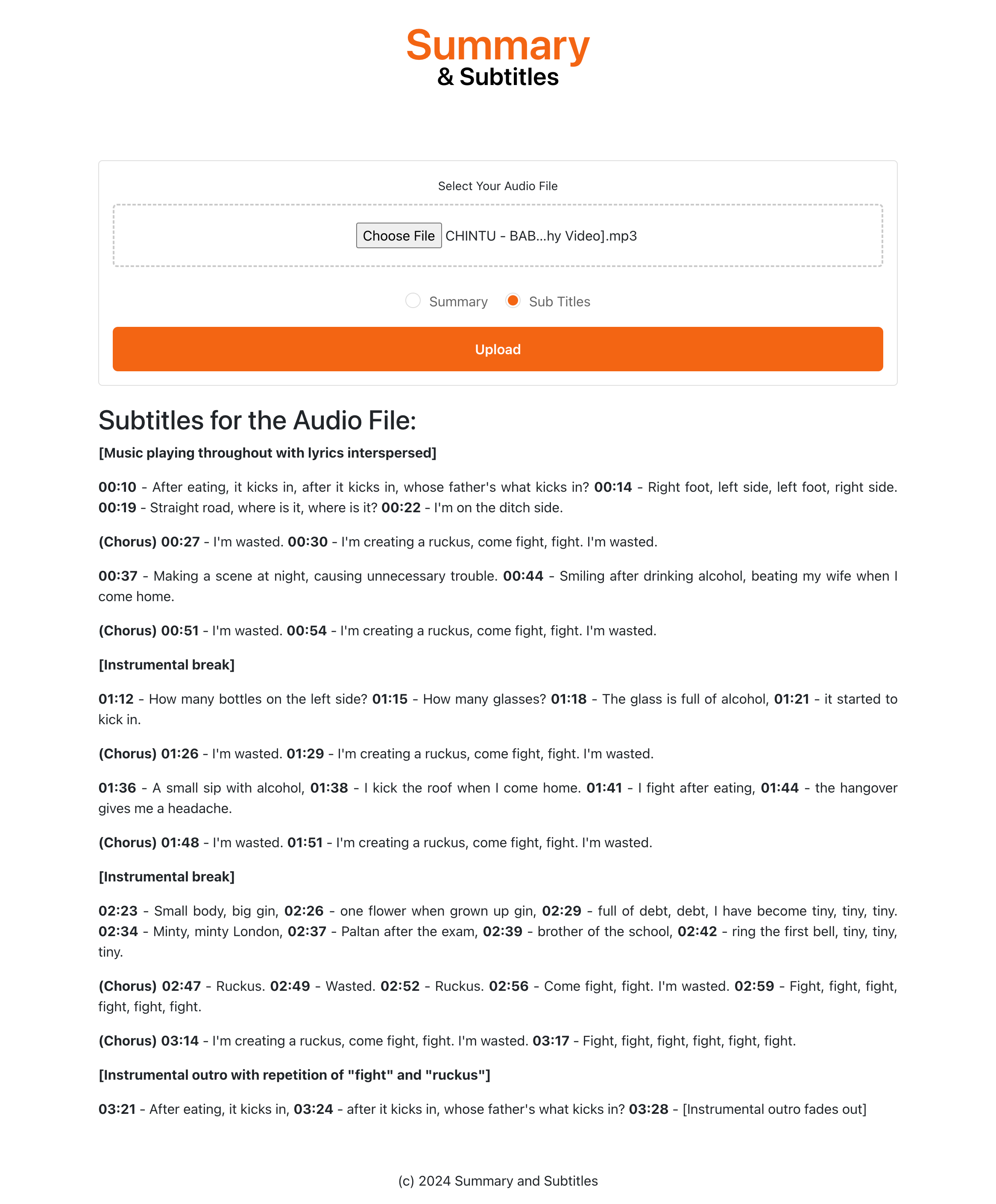 Summary
& Subtitles

Select Your Audio File

Choose File CHINTU - BAB...hy Video].mp3

Summary Sub Titles

Upload

Subtitles for the Audio File:

[Music playing throughout with lyrics interspersed]

00:10 - After eating, it kicks in, after it kicks in, whose father's what kicks in? 00:14 - Right foot, left side, left foot, right side. 00:19 - Straight road, where is it, where is it? 00:22 - I'm on the ditch side.

(Chorus) 00:27 - I'm wasted. 00:30 - I'm creating a ruckus, come fight, fight. I'm wasted.

00:37 - Making a scene at night, causing unnecessary trouble. 00:44 - Smiling after drinking alcohol, beating my wife when I come home.

(Chorus) 00:51 - I'm wasted. 00:54 - I'm creating a ruckus, come fight, fight. I'm wasted.

[Instrumental break]

01:12 - How many bottles on the left side? 01:15 - How many glasses? 01:18 - The glass is full of alcohol, 01:21 - it started to kick in.

(Chorus) 01:26 - I'm wasted. 01:29 - I'm creating a ruckus, come fight, fight. I'm wasted.

01:36 - A small sip with alcohol, 01:38 - I kick the roof when I come home. 01:41 - I fight after eating, 01:44 - the hangover gives me a headache.

(Chorus) 01:48 - I'm wasted. 01:51 - I'm creating a ruckus, come fight, fight. I'm wasted.

[Instrumental break]

02:23 - Small body, big gin, 02:26 - one flower when grown up gin, 02:29 - full of debt, debt, I have become tiny, tiny, tiny. 02:34 - Minty, minty London, 02:37 - Paltan after the exam, 02:39 - brother of the school, 02:42 - ring the first bell, tiny, tiny, tiny.

(Chorus) 02:47 - Ruckus. 02:49 - Wasted. 02:52 - Ruckus. 02:56 - Come fight, fight. I'm wasted. 02:59 - Fight, fight, fight, fight, fight, fight.

(Chorus) 03:14 - I'm creating a ruckus, come fight, fight. I'm wasted. 03:17 - Fight, fight, fight, fight, fight, fight.

[Instrumental outro with repetition of "fight" and "ruckus"]

03:21 - After eating, it kicks in, 03:24 - after it kicks in, whose father's what kicks in? 03:28 - [Instrumental outro fades out]

(c) 2024 Summary and Subtitles